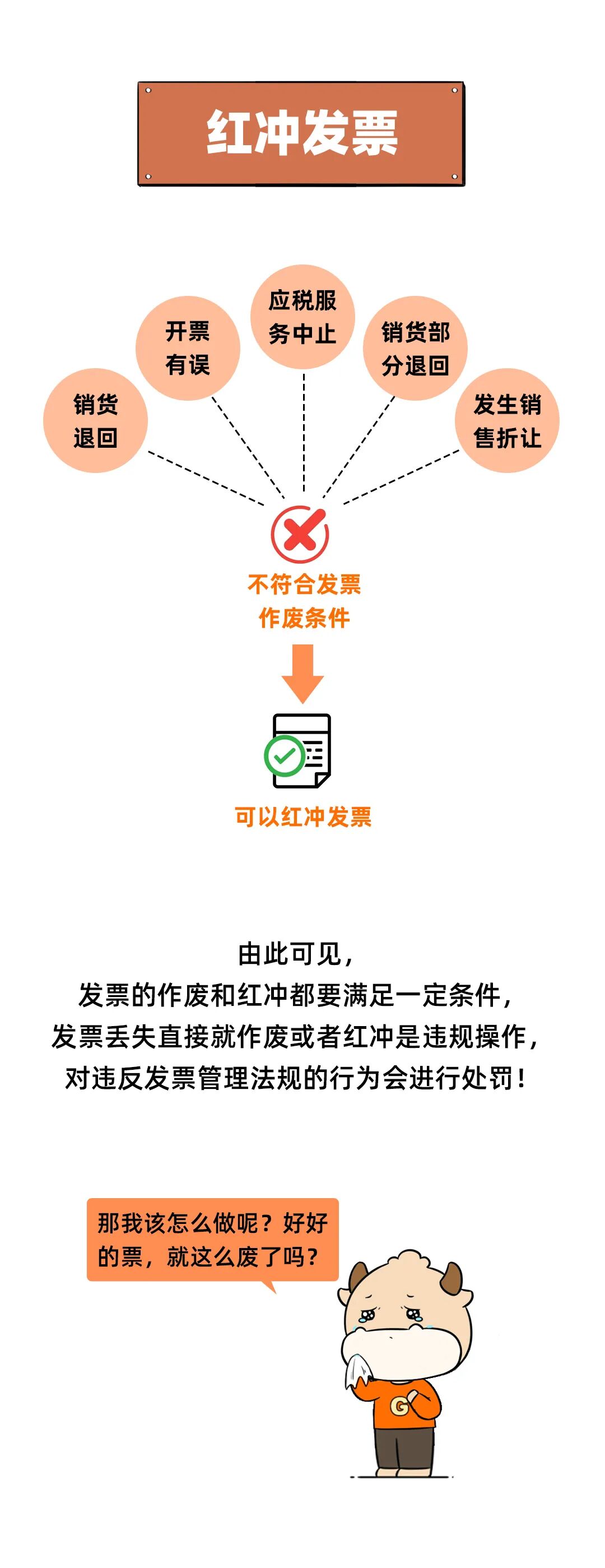 红冲发票

销货退回

开票有误

应税服务中止

销货部分退回

发生销售折让

不符合发票作废条件

可以红冲发票

由此可见，
发票的作废和红冲都要满足一定条件，
发票丢失直接就作废或者红冲是违规操作，
对违反发票管理法规的行为会进行处罚！

那我该怎么做呢？好好的票，就这么废了吗？

G